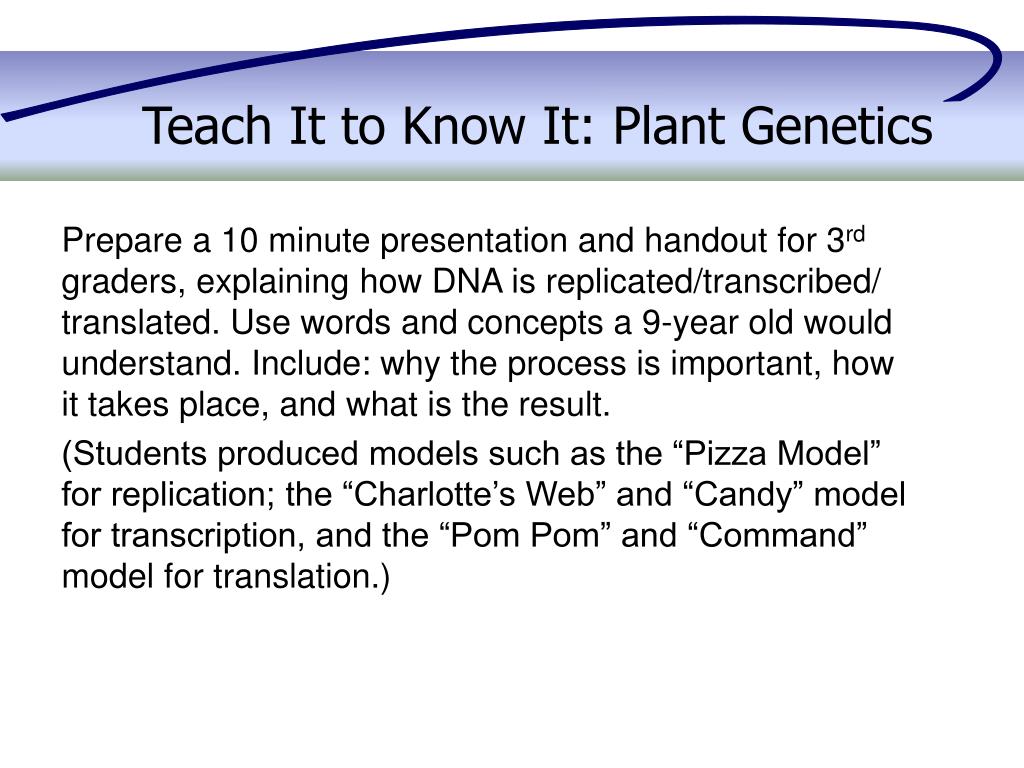 Teach It to Know It: Plant Genetics

Prepare a 10 minute presentation and handout for 3$^{rd}$ graders, explaining how DNA is replicated/transcribed/ translated. Use words and concepts a 9-year old would understand. Include: why the process is important, how it takes place, and what is the result.

(Students produced models such as the “Pizza Model” for replication; the “Charlotte’s Web” and “Candy” model for transcription, and the “Pom Pom” and “Command” model for translation.)